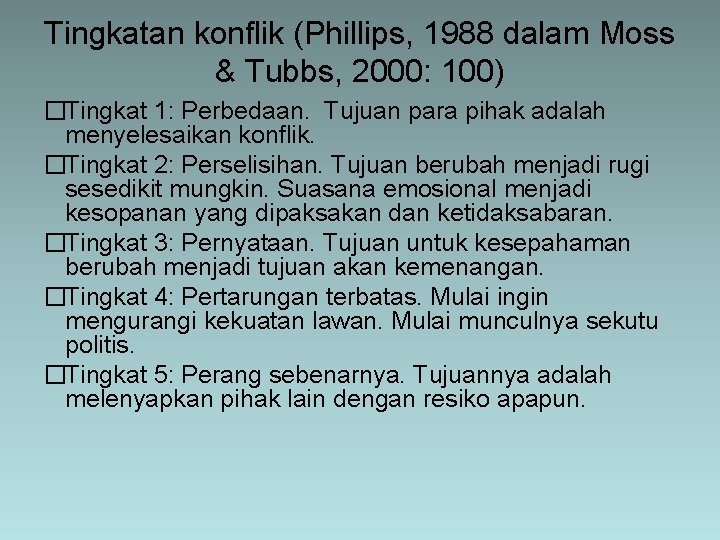 Tingkatan konflik (Phillips, 1988 dalam Moss & Tubbs, 2000: 100)

□Tingkat 1: Perbedaan. Tujuan para pihak adalah menyelesaikan konflik.

□Tingkat 2: Perselisihan. Tujuan berubah menjadi rugi sesedikit mungkin. Suasana emosional menjadi kesopanan yang dipaksakan dan ketidaksabaran.

□Tingkat 3: Pernyataan. Tujuan untuk kesepahaman berubah menjadi tujuan akan kemenangan.

□Tingkat 4: Pertarungan terbatas. Mulai ingin mengurangi kekuatan lawan. Mulai munculnya sekutu politis.

□Tingkat 5: Perang sebenarnya. Tujuannya adalah melenyapkan pihak lain dengan resiko apapun.